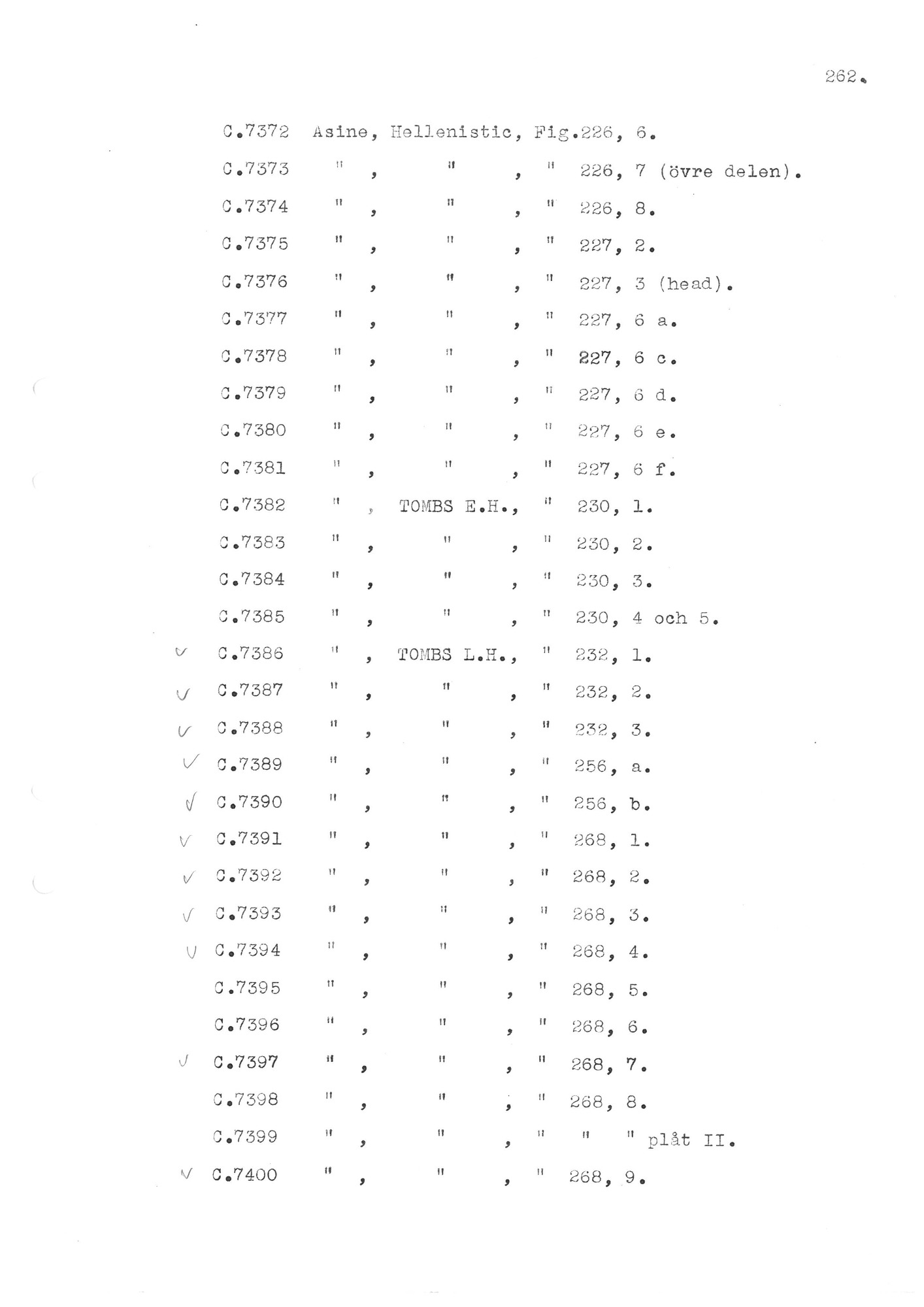 262.

C.7372 Asine, Hellenistic, Fig.226, 6.
C.7373 " , " , " 226, 7 (övre delen).
C.7374 " , " , " 226, 8.
C.7375 " , " , " 227, 2.
C.7376 " , " , " 227, 3 (head).
C.7377 " , " , " 227, 6 a.
C.7378 " , " , " 227, 6 c.
C.7379 " , " , " 227, 6 d.
C.7380 " , " , " 227, 6 e.
C.7381 " , " , " 227, 6 f.
C.7382 " , TOMBS E.H., " 230, 1.
C.7383 " , " , " 230, 2.
C.7384 " , " , " 230, 3.
C.7385 " , " , " 230, 4 och 5.
✓ C.7386 " , TOMBS L.H., " 232, 1.
✓ C.7387 " , " , " 232, 2.
✓ C.7388 " , " , " 232, 3.
✓ C.7389 " , " , " 256, a.
✓ C.7390 " , " , " 256, b.
✓ C.7391 " , " , " 268, 1.
✓ C.7392 " , " , " 268, 2.
✓ C.7393 " , " , " 268, 3.
✓ C.7394 " , " , " 268, 4.
C.7395 " , " , " 268, 5.
C.7396 " , " , " 268, 6.
✓ C.7397 " , " , " 268, 7.
C.7398 " , " , " 268, 8.
C.7399 " , " , " " " plåt II.
✓ C.7400 " , " , " 268, 9.